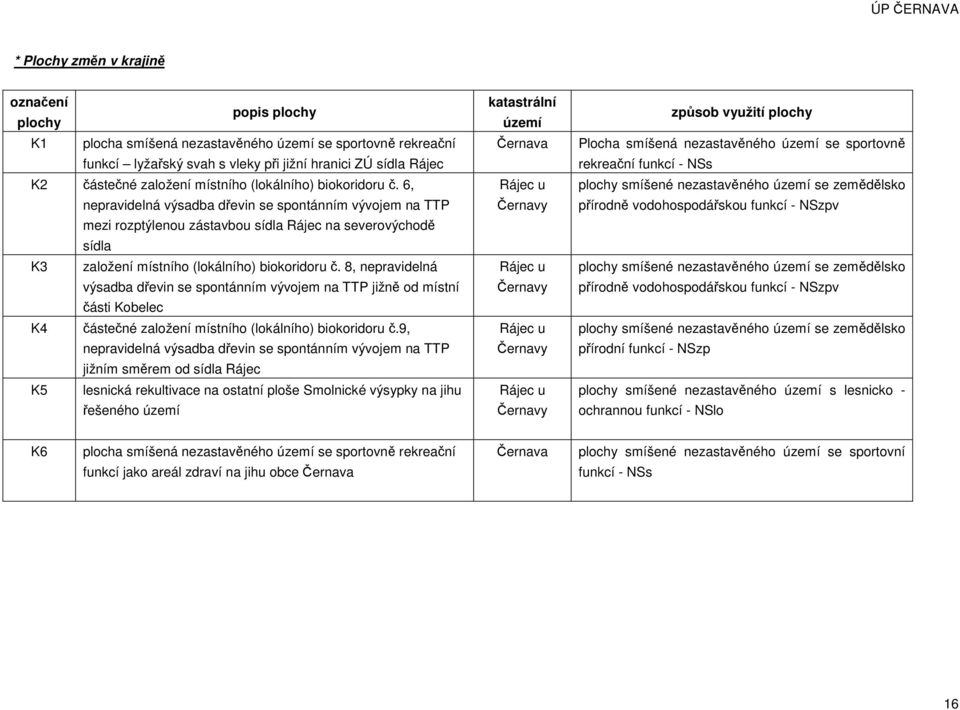 ÚP ČERNAVA

* Plochy změn v krajině

| označení plochy | popis plochy | katastrální území | způsob využití plochy |
|---|---|---|---|
| K1 | plocha smíšená nezastavěného území se sportovně rekreační funkcí – lyžařský svah s vleky při jižní hranici ZÚ sídla Rájec | Černava | Plocha smíšená nezastavěného území se sportovně rekreační funkcí - NSs |
| K2 | částečné založení místního (lokálního) biokoridoru č. 6, nepravidelná výsadba dřevin se spontánním vývojem na TTP mezi rozptýlenou zástavbou sídla Rájec na severovýchodě sídla | Rájec u Černavy | plochy smíšené nezastavěného území se zemědělsko přírodně vodohospodářskou funkcí - NSzpv |
| K3 | založení místního (lokálního) biokoridoru č. 8, nepravidelná výsadba dřevin se spontánním vývojem na TTP jižně od místní části Kobelec | Rájec u Černavy | plochy smíšené nezastavěného území se zemědělsko přírodně vodohospodářskou funkcí - NSzpv |
| K4 | částečné založení místního (lokálního) biokoridoru č.9, nepravidelná výsadba dřevin se spontánním vývojem na TTP jižním směrem od sídla Rájec | Rájec u Černavy | plochy smíšené nezastavěného území se zemědělsko přírodní funkcí - NSzp |
| K5 | lesnická rekultivace na ostatní ploše Smolnické výsypky na jihu řešeného území | Rájec u Černavy | plochy smíšené nezastavěného území s lesnicko - ochrannou funkcí - NSlo |
| K6 | plocha smíšená nezastavěného území se sportovně rekreační funkcí jako areál zdraví na jihu obce Černava | Černava | plochy smíšené nezastavěného území se sportovní funkcí - NSs |

16